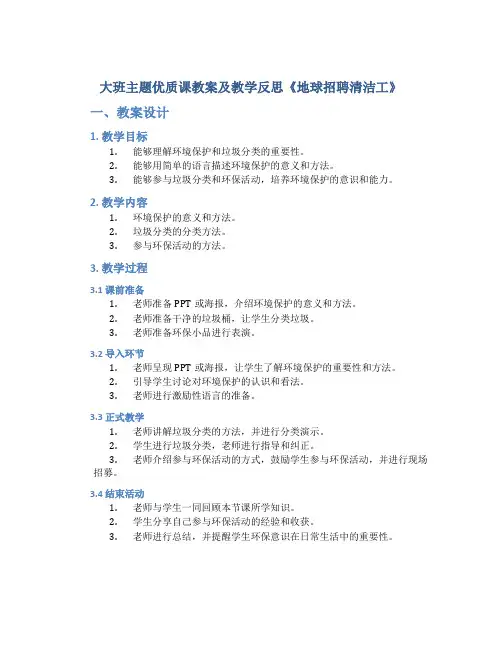 大班主题优质课教案及教学反思《地球招聘清洁工》

一、教案设计

1. 教学目标

1. 能够理解环境保护和垃圾分类的重要性。
2. 能够用简单的语言描述环境保护的意义和方法。
3. 能够参与垃圾分类和环保活动，培养环境保护的意识和能力。

2. 教学内容

1. 环境保护的意义和方法。
2. 垃圾分类的分类方法。
3. 参与环保活动的方法。

3. 教学过程

3.1 课前准备

1. 老师准备 PPT 或海报，介绍环境保护的意义和方法。
2. 老师准备干净的垃圾桶，让学生分类垃圾。
3. 老师准备环保小品进行表演。

3.2 导入环节

1. 老师呈现 PPT 或海报，让学生了解环境保护的重要性和方法。
2. 引导学生讨论对环境保护的认识和看法。
3. 老师进行激励性语言的准备。

3.3 正式教学

1. 老师讲解垃圾分类的方法，并进行分类演示。
2. 学生进行垃圾分类，老师进行指导和纠正。
3. 老师介绍参与环保活动的方式，鼓励学生参与环保活动，并进行现场招募。

3.4 结束活动

1. 老师与学生一同回顾本节课所学知识。
2. 学生分享自己参与环保活动的经验和收获。
3. 老师进行总结，并提醒学生环保意识在日常生活中的重要性。